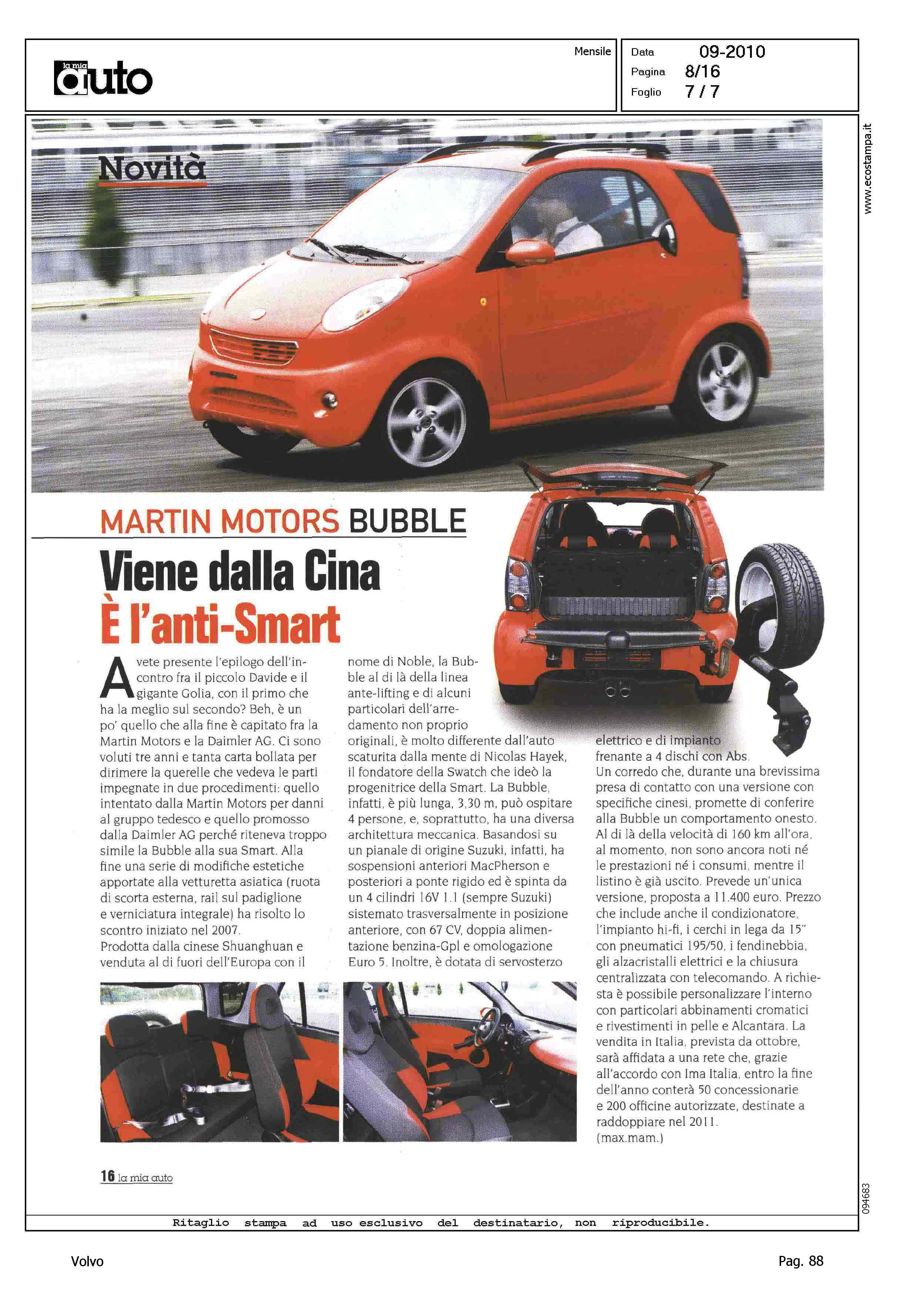 la mia auto

Mensile

Data 09-2010
Pagina 8/16
Foglio 7 / 7

www.ecostampa.it

Novità

MARTIN MOTORS BUBBLE

Viene dalla Cina
È l'anti-Smart

Avete presente l'epilogo dell'incontro fra il piccolo Davide e il gigante Golia, con il primo che ha la meglio sul secondo? Beh, è un po' quello che alla fine è capitato fra la Martin Motors e la Daimler AG. Ci sono voluti tre anni e tanta carta bollata per dirimere la querelle che vedeva le parti impegnate in due procedimenti: quello intentato dalla Martin Motors per danni al gruppo tedesco e quello promosso dalla Daimler AG perché riteneva troppo simile la Bubble alla sua Smart. Alla fine una serie di modifiche estetiche apportate alla vetturetta asiatica (ruota di scorta esterna, rail sul padiglione e verniciatura integrale) ha risolto lo scontro iniziato nel 2007.
Prodotta dalla cinese Shuanghuan e venduta al di fuori dell'Europa con il nome di Noble, la Bubble al di là della linea ante-lifting e di alcuni particolari dell'arredamento non proprio originali, è molto differente dall'auto scaturita dalla mente di Nicolas Hayek, il fondatore della Swatch che ideò la progenitrice della Smart. La Bubble, infatti, è più lunga, 3,30 m, può ospitare 4 persone, e, soprattutto, ha una diversa architettura meccanica. Basandosi su un pianale di origine Suzuki, infatti, ha sospensioni anteriori MacPherson e posteriori a ponte rigido ed è spinta da un 4 cilindri 16V 1.1 (sempre Suzuki) sistemato trasversalmente in posizione anteriore, con 67 CV, doppia alimentazione benzina-Gpl e omologazione Euro 5. Inoltre, è dotata di servosterzo elettrico e di impianto frenante a 4 dischi con Abs.
Un corredo che, durante una brevissima presa di contatto con una versione con specifiche cinesi, promette di conferire alla Bubble un comportamento onesto. Al di là della velocità di 160 km all'ora, al momento, non sono ancora noti né le prestazioni né i consumi, mentre il listino è già uscito. Prevede un'unica versione, proposta a 11.400 euro. Prezzo che include anche il condizionatore, l'impianto hi-fi, i cerchi in lega da 15" con pneumatici 195/50, i fendinebbia, gli alzacristalli elettrici e la chiusura centralizzata con telecomando. A richiesta è possibile personalizzare l'interno con particolari abbinamenti cromatici e rivestimenti in pelle e Alcantara. La vendita in Italia, prevista da ottobre, sarà affidata a una rete che, grazie all'accordo con Ima Italia, entro la fine dell'anno conterà 50 concessionarie e 200 officine autorizzate, destinate a raddoppiare nel 2011.
(max.mam.)

16 la mia auto

094683

Ritaglio stampa ad uso esclusivo del destinatario, non riproducibile.

Volvo

Pag. 88